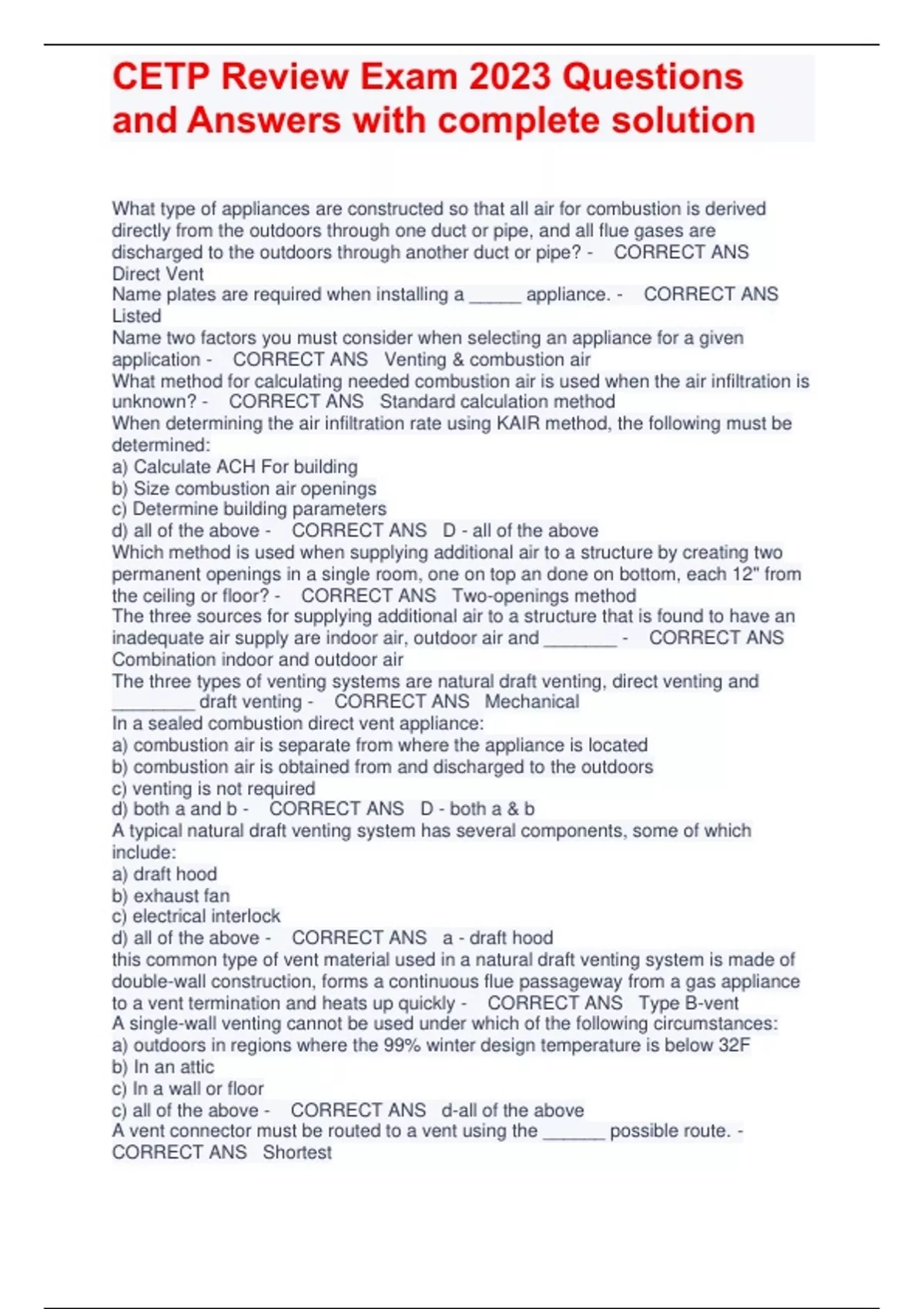 CETP Review Exam 2023 Questions and Answers with complete solution

What type of appliances are constructed so that all air for combustion is derived directly from the outdoors through one duct or pipe, and all flue gases are discharged to the outdoors through another duct or pipe? - CORRECT ANS Direct Vent
Name plates are required when installing a _____ appliance. - CORRECT ANS Listed
Name two factors you must consider when selecting an appliance for a given application - CORRECT ANS Venting & combustion air
What method for calculating needed combustion air is used when the air infiltration is unknown? - CORRECT ANS Standard calculation method
When determining the air infiltration rate using KAIR method, the following must be determined:
a) Calculate ACH For building
b) Size combustion air openings
c) Determine building parameters
d) all of the above - CORRECT ANS D - all of the above
Which method is used when supplying additional air to a structure by creating two permanent openings in a single room, one on top an done on bottom, each 12" from the ceiling or floor? - CORRECT ANS Two-openings method
The three sources for supplying additional air to a structure that is found to have an inadequate air supply are indoor air, outdoor air and _______ - CORRECT ANS Combination indoor and outdoor air
The three types of venting systems are natural draft venting, direct venting and ________ draft venting - CORRECT ANS Mechanical
In a sealed combustion direct vent appliance:
a) combustion air is separate from where the appliance is located
b) combustion air is obtained from and discharged to the outdoors
c) venting is not required
d) both a and b - CORRECT ANS D - both a & b
A typical natural draft venting system has several components, some of which include:
a) draft hood
b) exhaust fan
c) electrical interlock
d) all of the above - CORRECT ANS a - draft hood
this common type of vent material used in a natural draft venting system is made of double-wall construction, forms a continuous flue passageway from a gas appliance to a vent termination and heats up quickly - CORRECT ANS Type B-vent
A single-wall venting cannot be used under which of the following circumstances:
a) outdoors in regions where the 99% winter design temperature is below 32F
b) In an attic
c) In a wall or floor
c) all of the above - CORRECT ANS d-all of the above
A vent connector must be routed to a vent using the ______ possible route. - CORRECT ANS Shortest